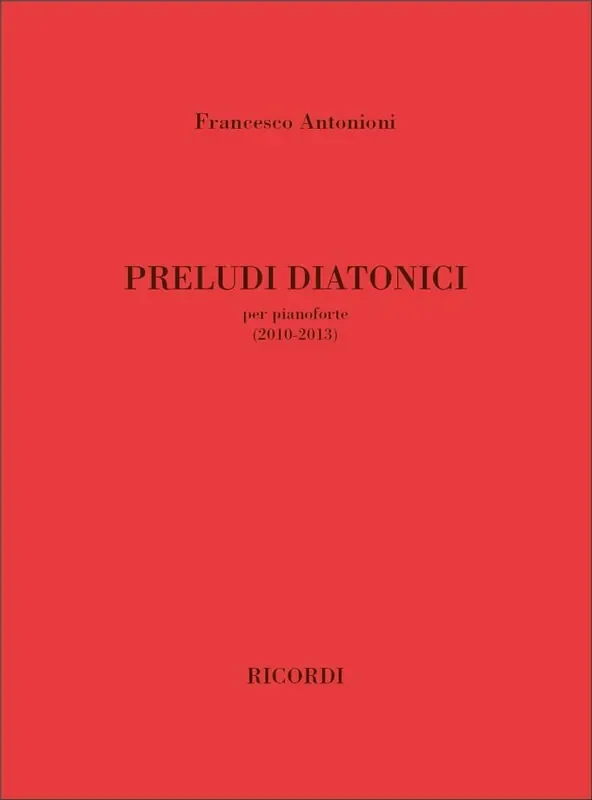 Francesco Antonioni

PRELUDI DIATONICI

per pianoforte
(2010-2013)

RICORDI